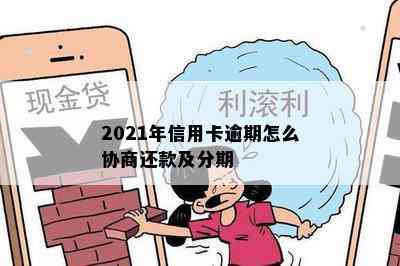 现金贷

利滚利

2021年信用卡逾期怎么协商还款及分期